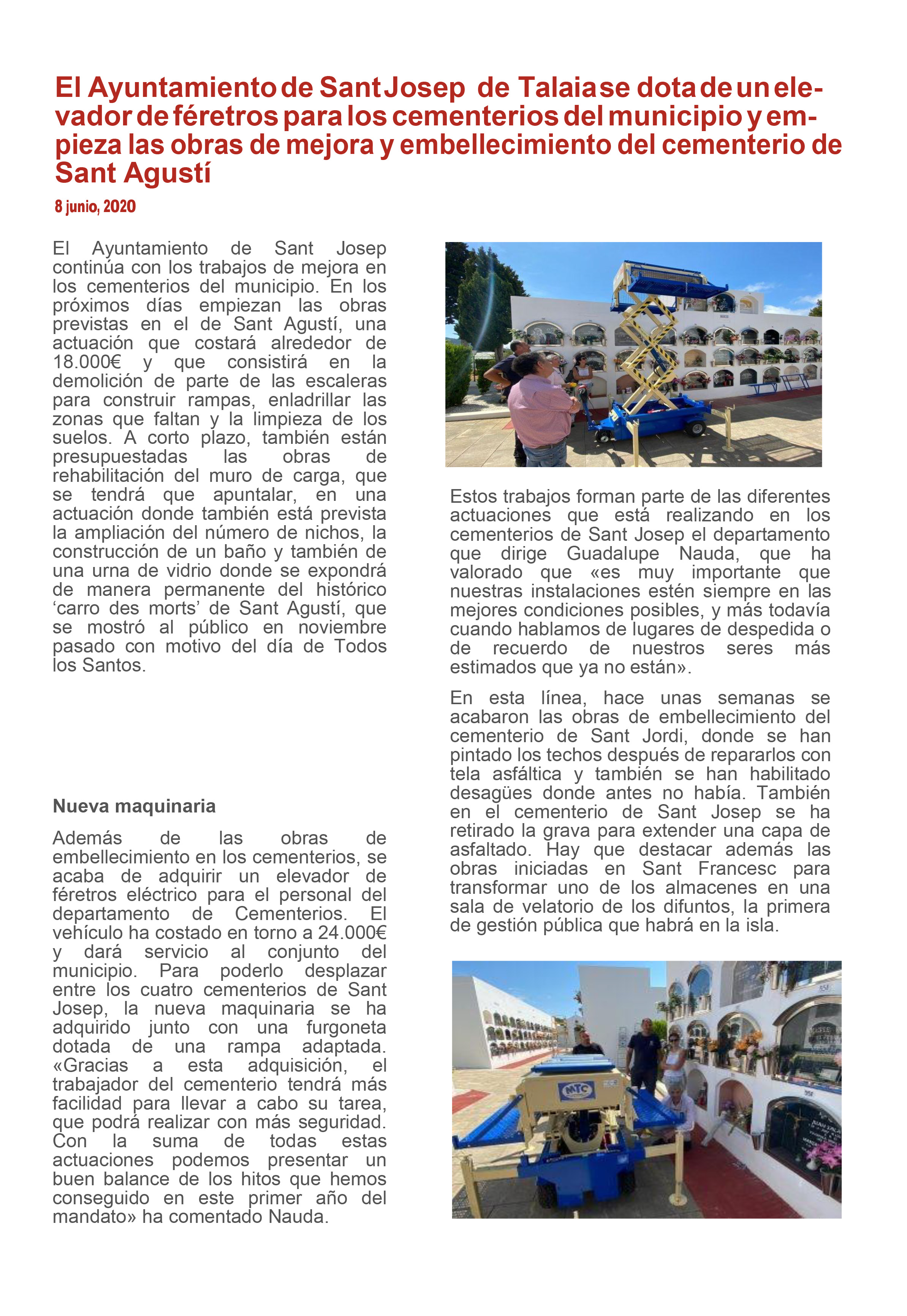 El Ayuntamiento de Sant Josep de Talaia se dota de un elevador de féretros para los cementerios del municipio y empieza las obras de mejora y embellecimiento del cementerio de Sant Agustí

8 junio, 2020

El Ayuntamiento de Sant Josep continúa con los trabajos de mejora en los cementerios del municipio. En los próximos días empiezan las obras previstas en el de Sant Agustí, una actuación que costará alrededor de 18.000€ y que consistirá en la demolición de parte de las escaleras para construir rampas, enladrillar las zonas que faltan y la limpieza de los suelos. A corto plazo, también están presupuestadas las obras de rehabilitación del muro de carga, que se tendrá que apuntalar, en una actuación donde también está prevista la ampliación del número de nichos, la construcción de un baño y también de una urna de vidrio donde se expondrá de manera permanente del histórico ‘carro des morts’ de Sant Agustí, que se mostró al público en noviembre pasado con motivo del día de Todos los Santos.

Nueva maquinaria

Además de las obras de embellecimiento en los cementerios, se acaba de adquirir un elevador de féretros eléctrico para el personal del departamento de Cementerios. El vehículo ha costado en torno a 24.000€ y dará servicio al conjunto del municipio. Para poderlo desplazar entre los cuatro cementerios de Sant Josep, la nueva maquinaria se ha adquirido junto con una furgoneta dotada de una rampa adaptada. «Gracias a esta adquisición, el trabajador del cementerio tendrá más facilidad para llevar a cabo su tarea, que podrá realizar con más seguridad. Con la suma de todas estas actuaciones podemos presentar un buen balance de los hitos que hemos conseguido en este primer año del mandato» ha comentado Nauda.

Estos trabajos forman parte de las diferentes actuaciones que está realizando en los cementerios de Sant Josep el departamento que dirige Guadalupe Nauda, que ha valorado que «es muy importante que nuestras instalaciones estén siempre en las mejores condiciones posibles, y más todavía cuando hablamos de lugares de despedida o de recuerdo de nuestros seres más estimados que ya no están».

En esta línea, hace unas semanas se acabaron las obras de embellecimiento del cementerio de Sant Jordi, donde se han pintado los techos después de repararlos con tela asfáltica y también se han habilitado desagües donde antes no había. También en el cementerio de Sant Josep se ha retirado la grava para extender una capa de asfaltado. Hay que destacar además las obras iniciadas en Sant Francesc para transformar uno de los almacenes en una sala de velatorio de los difuntos, la primera de gestión pública que habrá en la isla.

MTC